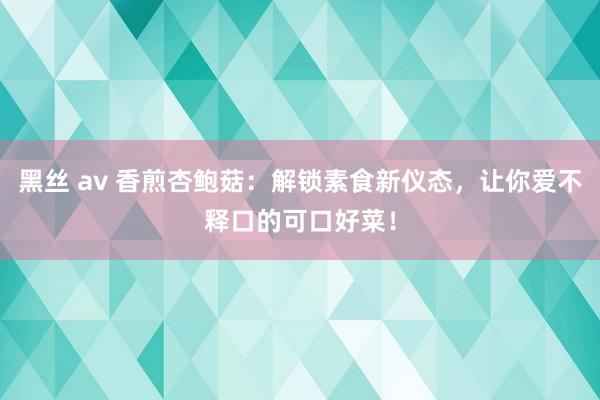 黑丝 av 香煎杏鲍菇：解锁素食新仪态，让你爱不释口的可口好菜！